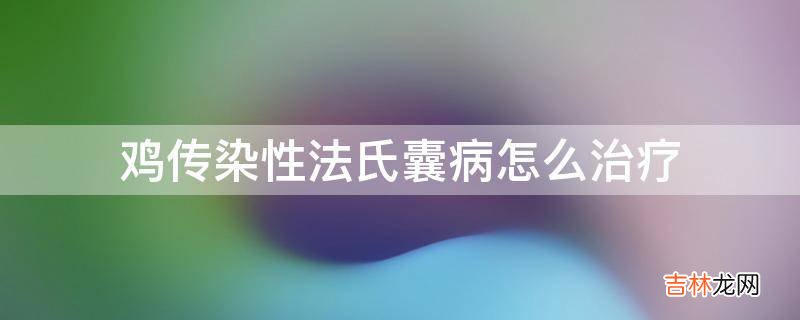 鸡传染性法氏囊病怎么治疗

吉林龙网